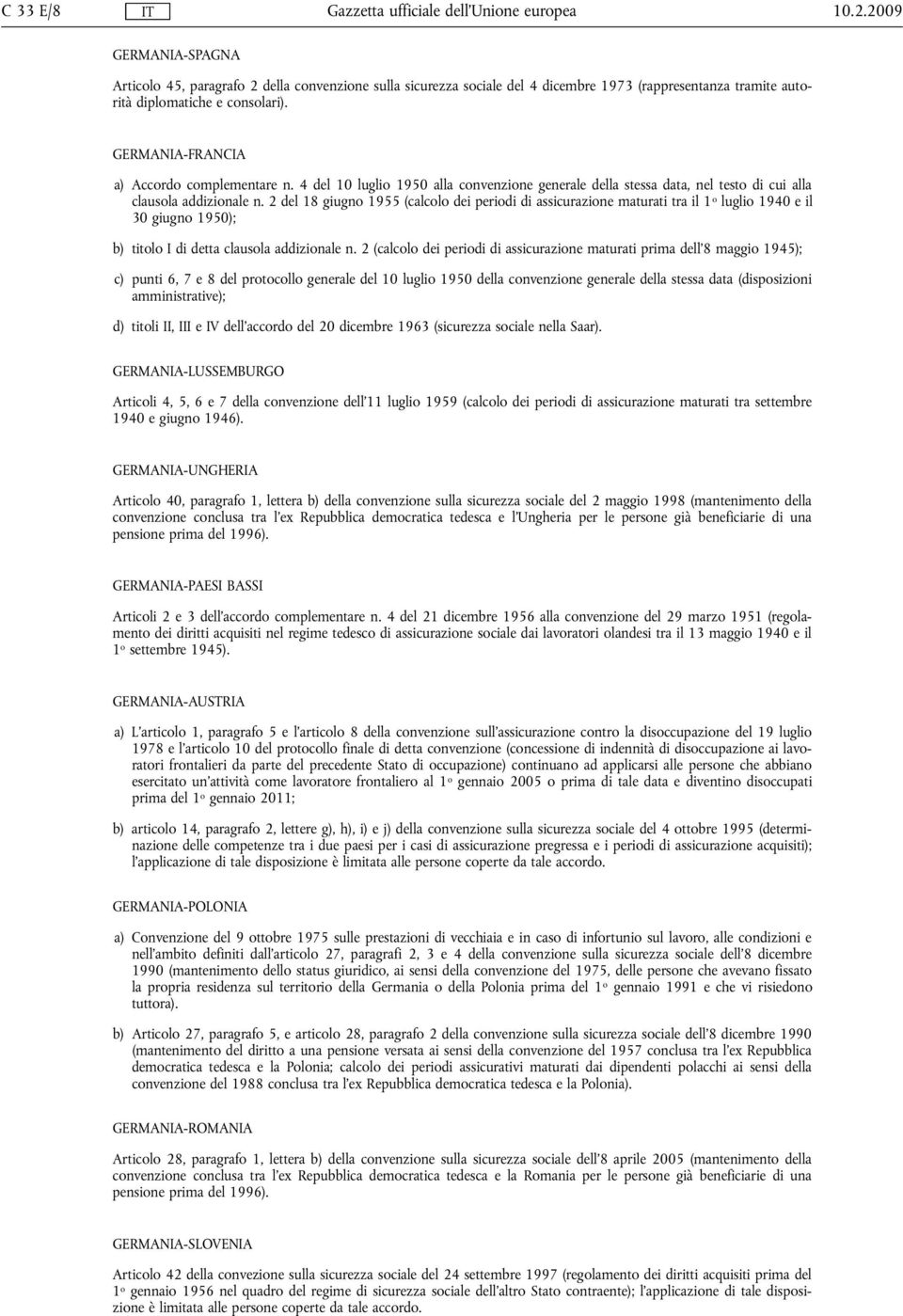 C 33 E/8 IT Gazzetta ufficiale dell'Unione europea 10.2.2009

GERMANIA-SPAGNA

Articolo 45, paragrafo 2 della convenzione sulla sicurezza sociale del 4 dicembre 1973 (rappresentanza tramite autorità diplomatiche e consolari).

GERMANIA-FRANCIA

a) Accordo complementare n. 4 del 10 luglio 1950 alla convenzione generale della stessa data, nel testo di cui alla clausola addizionale n. 2 del 18 giugno 1955 (calcolo dei periodi di assicurazione maturati tra il 1º luglio 1940 e il 30 giugno 1950);

b) titolo I di detta clausola addizionale n. 2 (calcolo dei periodi di assicurazione maturati prima dell'8 maggio 1945);

c) punti 6, 7 e 8 del protocollo generale del 10 luglio 1950 della convenzione generale della stessa data (disposizioni amministrative);

d) titoli II, III e IV dell'accordo del 20 dicembre 1963 (sicurezza sociale nella Saar).

GERMANIA-LUSSEMBURGO

Articoli 4, 5, 6 e 7 della convenzione dell'11 luglio 1959 (calcolo dei periodi di assicurazione maturati tra settembre 1940 e giugno 1946).

GERMANIA-UNGHERIA

Articolo 40, paragrafo 1, lettera b) della convenzione sulla sicurezza sociale del 2 maggio 1998 (mantenimento della convenzione conclusa tra l'ex Repubblica democratica tedesca e l'Ungheria per le persone già beneficiarie di una pensione prima del 1996).

GERMANIA-PAESI BASSI

Articoli 2 e 3 dell'accordo complementare n. 4 del 21 dicembre 1956 alla convenzione del 29 marzo 1951 (regolamento dei diritti acquisiti nel regime tedesco di assicurazione sociale dai lavoratori olandesi tra il 13 maggio 1940 e il 1º settembre 1945).

GERMANIA-AUSTRIA

a) L'articolo 1, paragrafo 5 e l'articolo 8 della convenzione sull'assicurazione contro la disoccupazione del 19 luglio 1978 e l'articolo 10 del protocollo finale di detta convenzione (concessione di indennità di disoccupazione ai lavoratori frontalieri da parte del precedente Stato di occupazione) continuano ad applicarsi alle persone che abbiano esercitato un'attività come lavoratore frontaliero al 1º gennaio 2005 o prima di tale data e diventino disoccupati prima del 1º gennaio 2011;

b) articolo 14, paragrafo 2, lettere g), h), i) e j) della convenzione sulla sicurezza sociale del 4 ottobre 1995 (determinazione delle competenze tra i due paesi per i casi di assicurazione pregressa e i periodi di assicurazione acquisiti); l'applicazione di tale disposizione è limitata alle persone coperte da tale accordo.

GERMANIA-POLONIA

a) Convenzione del 9 ottobre 1975 sulle prestazioni di vecchiaia e in caso di infortunio sul lavoro, alle condizioni e nell'ambito definiti dall'articolo 27, paragrafi 2, 3 e 4 della convenzione sulla sicurezza sociale dell'8 dicembre 1990 (mantenimento dello status giuridico, ai sensi della convenzione del 1975, delle persone che avevano fissato la propria residenza sul territorio della Germania o della Polonia prima del 1º gennaio 1991 e che vi risiedono tuttora).

b) Articolo 27, paragrafo 5, e articolo 28, paragrafo 2 della convenzione sulla sicurezza sociale dell'8 dicembre 1990 (mantenimento del diritto a una pensione versata ai sensi della convenzione del 1957 conclusa tra l'ex Repubblica democratica tedesca e la Polonia; calcolo dei periodi assicurativi maturati dai dipendenti polacchi ai sensi della convenzione del 1988 conclusa tra l'ex Repubblica democratica tedesca e la Polonia).

GERMANIA-ROMANIA

Articolo 28, paragrafo 1, lettera b) della convenzione sulla sicurezza sociale dell'8 aprile 2005 (mantenimento della convenzione conclusa tra l'ex Repubblica democratica tedesca e la Romania per le persone già beneficiarie di una pensione prima del 1996).

GERMANIA-SLOVENIA

Articolo 42 della convezione sulla sicurezza sociale del 24 settembre 1997 (regolamento dei diritti acquisiti prima del 1º gennaio 1956 nel quadro del regime di sicurezza sociale dell'altro Stato contraente); l'applicazione di tale disposizione è limitata alle persone coperte da tale accordo.